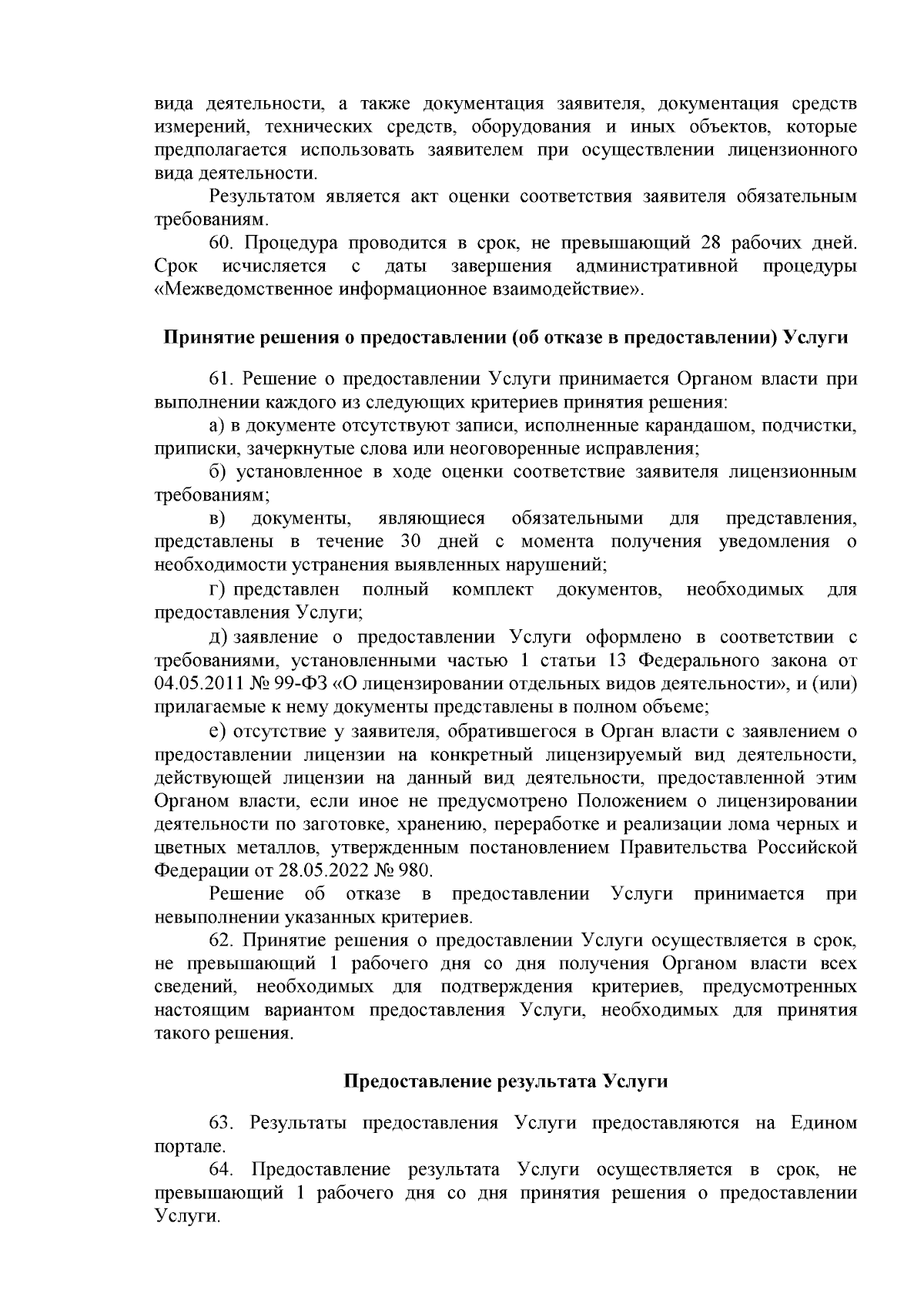 вида деятельности, а также документация заявителя, документация средств измерений, технических средств, оборудования и иных объектов, которые предполагается использовать заявителем при осуществлении лицензионного вида деятельности.

Результатом является акт оценки соответствия заявителя обязательным требованиям.

60. Процедура проводится в срок, не превышающий 28 рабочих дней. Срок исчисляется с даты завершения административной процедуры «Межведомственное информационное взаимодействие».

Принятие решения о предоставлении (об отказе в предоставлении) Услуги

61. Решение о предоставлении Услуги принимается Органом власти при выполнении каждого из следующих критериев принятия решения:

а) в документе отсутствуют записи, исполненные карандашом, подчистки, приписки, зачеркнутые слова или неоговоренные исправления;

б) установленное в ходе оценки соответствие заявителя лицензионным требованиям;

в) документы, являющиеся обязательными для представления, представлены в течение 30 дней с момента получения уведомления о необходимости устранения выявленных нарушений;

г) представлен полный комплект документов, необходимых для предоставления Услуги;

д) заявление о предоставлении Услуги оформлено в соответствии с требованиями, установленными частью 1 статьи 13 Федерального закона от 04.05.2011 № 99-ФЗ «О лицензировании отдельных видов деятельности», и (или) прилагаемые к нему документы представлены в полном объеме;

е) отсутствие у заявителя, обратившегося в Орган власти с заявлением о предоставлении лицензии на конкретный лицензируемый вид деятельности, действующей лицензии на данный вид деятельности, предоставленной этим Органом власти, если иное не предусмотрено Положением о лицензировании деятельности по заготовке, хранению, переработке и реализации лома черных и цветных металлов, утвержденным постановлением Правительства Российской Федерации от 28.05.2022 № 980.

Решение об отказе в предоставлении Услуги принимается при невыполнении указанных критериев.

62. Принятие решения о предоставлении Услуги осуществляется в срок, не превышающий 1 рабочего дня со дня получения Органом власти всех сведений, необходимых для подтверждения критериев, предусмотренных настоящим вариантом предоставления Услуги, необходимых для принятия такого решения.

Предоставление результата Услуги

63. Результаты предоставления Услуги предоставляются на Едином портале.

64. Предоставление результата Услуги осуществляется в срок, не превышающий 1 рабочего дня со дня принятия решения о предоставлении Услуги.